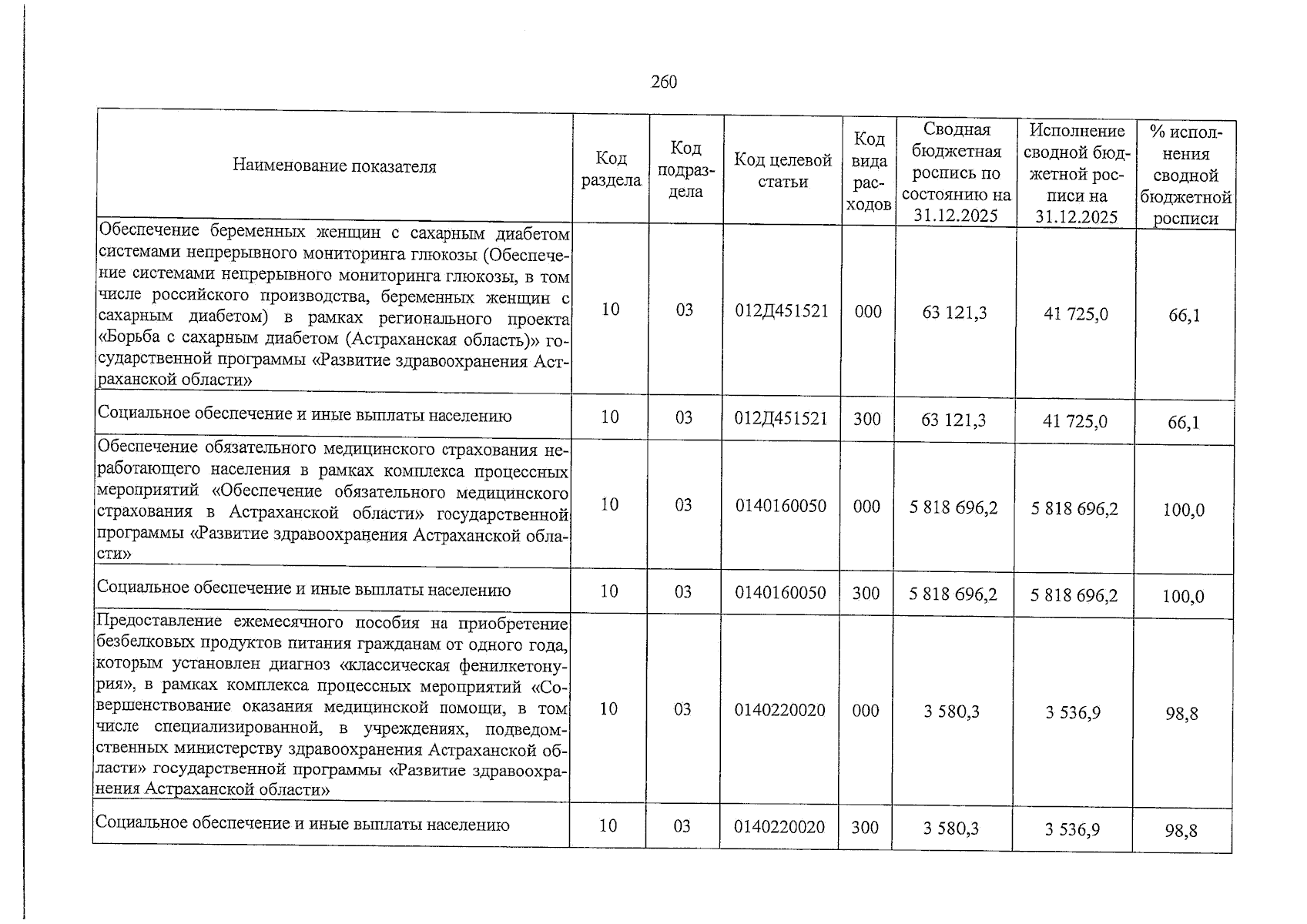 260

| Наименование показателя | Код раздела | Код подраздела | Код целевой статьи | Код вида расходов | Сводная бюджетная роспись по состоянию на 31.12.2025 | Исполнение сводной бюджетной росписи на 31.12.2025 | % исполнения сводной бюджетной росписи |
|---|---|---|---|---|---|---|---|
| Обеспечение беременных женщин с сахарным диабетом системами непрерывного мониторинга глюкозы (Обеспечение системами непрерывного мониторинга глюкозы, в том числе российского производства, беременных женщин с сахарным диабетом) в рамках регионального проекта «Борьба с сахарным диабетом (Астраханская область)» государственной программы «Развитие здравоохранения Астраханской области» | 10 | 03 | 012Д451521 | 000 | 63 121,3 | 41 725,0 | 66,1 |
| Социальное обеспечение и иные выплаты населению | 10 | 03 | 012Д451521 | 300 | 63 121,3 | 41 725,0 | 66,1 |
| Обеспечение обязательного медицинского страхования неработающего населения в рамках комплекса процессных мероприятий «Обеспечение обязательного медицинского страхования в Астраханской области» государственной программы «Развитие здравоохранения Астраханской области» | 10 | 03 | 0140160050 | 000 | 5 818 696,2 | 5 818 696,2 | 100,0 |
| Социальное обеспечение и иные выплаты населению | 10 | 03 | 0140160050 | 300 | 5 818 696,2 | 5 818 696,2 | 100,0 |
| Предоставление ежемесячного пособия на приобретение безбелковых продуктов питания гражданам от одного года, которым установлен диагноз «классическая фенилкетонурия», в рамках комплекса процессных мероприятий «Совершенствование оказания медицинской помощи, в том числе специализированной, в учреждениях, подведомственных министерству здравоохранения Астраханской области» государственной программы «Развитие здравоохранения Астраханской области» | 10 | 03 | 0140220020 | 000 | 3 580,3 | 3 536,9 | 98,8 |
| Социальное обеспечение и иные выплаты населению | 10 | 03 | 0140220020 | 300 | 3 580,3 | 3 536,9 | 98,8 |